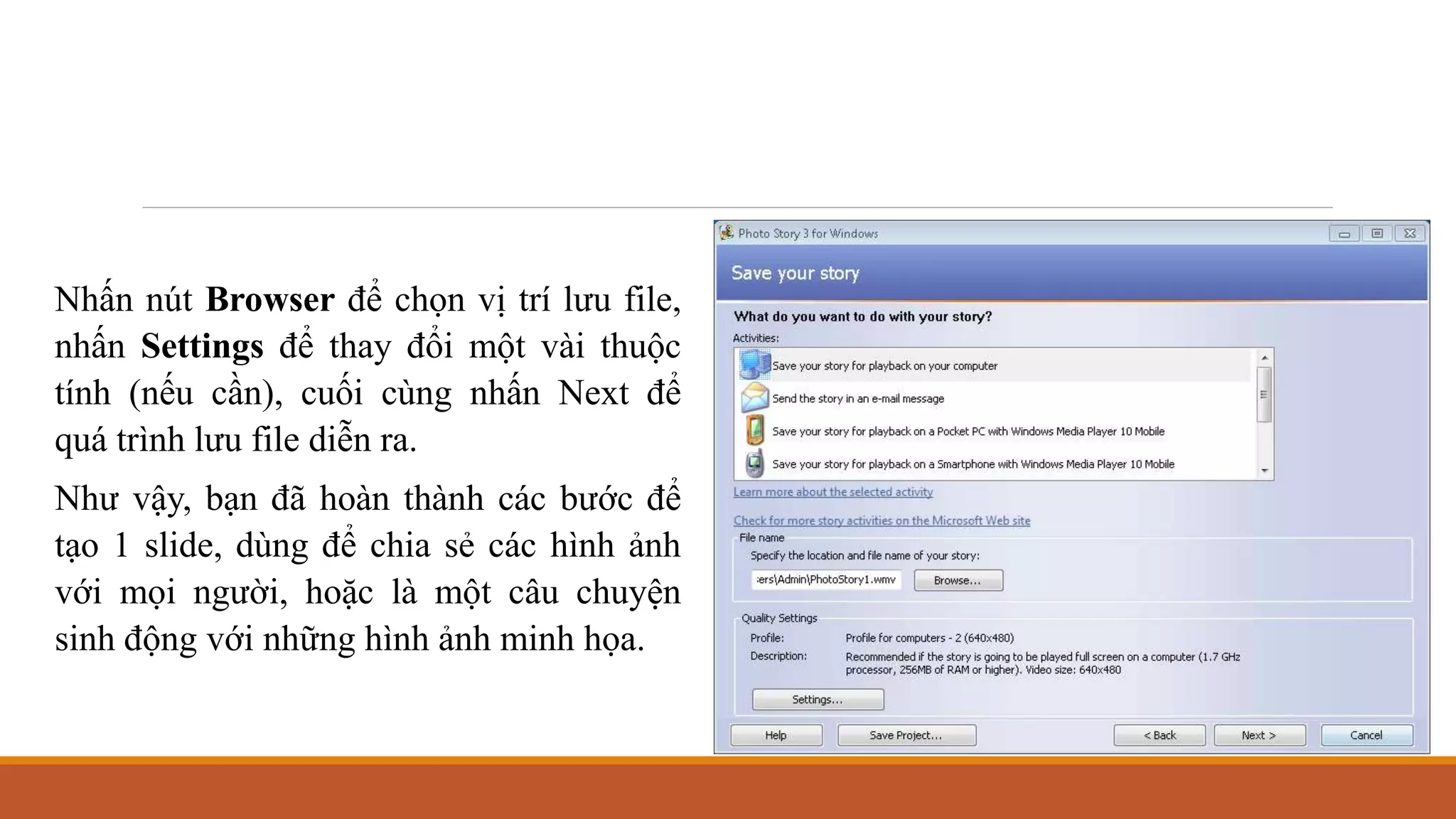 Nhấn nút Browser để chọn vị trí lưu file, nhấn Settings để thay đổi một vài thuộc tính (nếu cần), cuối cùng nhấn Next để quá trình lưu file diễn ra.

Như vậy, bạn đã hoàn thành các bước để tạo 1 slide, dùng để chia sẻ các hình ảnh với mọi người, hoặc là một câu chuyện sinh động với những hình ảnh minh họa.

Photo Story 3 for Windows

Save your story

What do you want to do with your story?

Activities:

Save your story for playback on your computer

Send the story in an e-mail message

Save your story for playback on a Pocket PC with Windows Media Player 10 Mobile

Save your story for playback on a Smartphone with Windows Media Player 10 Mobile

Learn more about the selected activity

Check for more story activities on the Microsoft Web site

File name

Specify the location and file name of your story:

:ers\Admin\PhotoStory1.wmv

Browse...

Quality Settings

Profile: Profile for computers - 2 (640x480)

Description: Recommended if the story is going to be played full screen on a computer (1.7 GHz processor, 256MB of RAM or higher). Video size: 640x480

Settings...

Help

Save Project...

< Back

Next >

Cancel